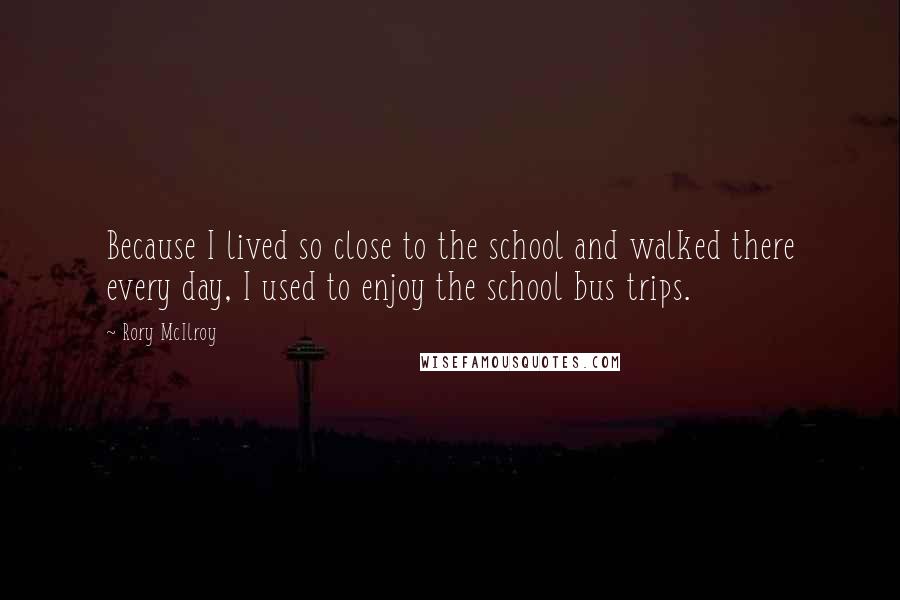 Because I lived so close to the school and walked there every day, I used to enjoy the school bus trips.

~ Rory McIlroy

WISEFAMOUSQUOTES.COM